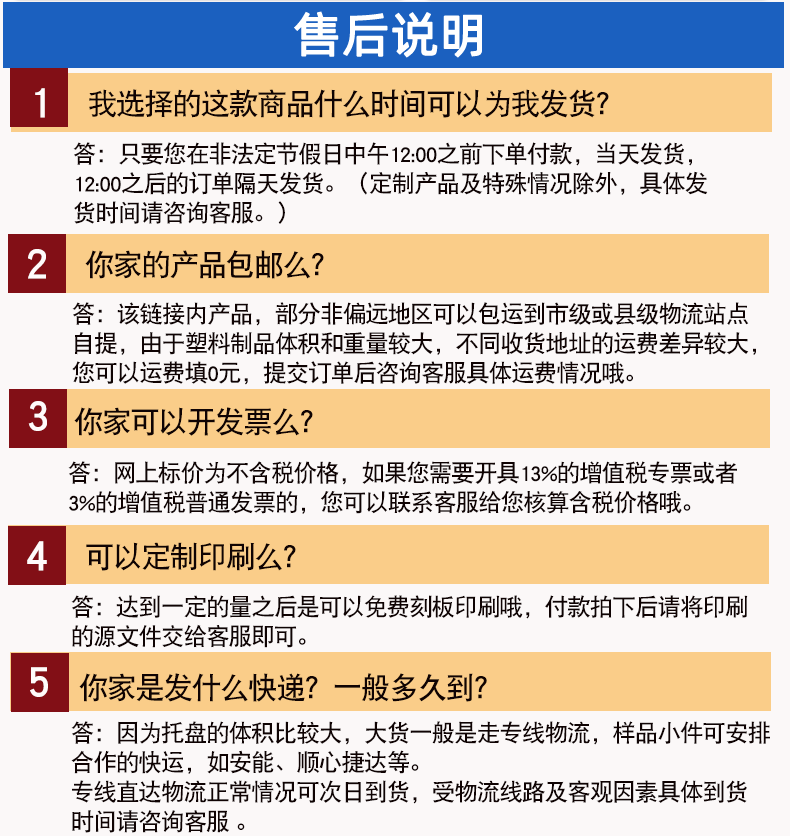 售后说明

1 我选择的这款商品什么时间可以为我发货?

答：只要您在非法定节假日中午12:00之前下单付款，当天发货，12:00之后的订单隔天发货。（定制产品及特殊情况除外，具体发货时间请咨询客服。）

2 你家的产品包邮么?

答：该链接内产品，部分非偏远地区可以包运到市级或县级物流站点自提，由于塑料制品体积和重量较大，不同收货地址的运费差异较大，您可以运费填0元，提交订单后咨询客服具体运费情况哦。

3 你家可以开发票么?

答：网上标价为不含税价格，如果您需要开具13%的增值税专票或者3%的增值税普通发票的，您可以联系客服给您核算含税价格哦。

4 可以定制印刷么?

答：达到一定的量之后是可以免费刻板印刷哦，付款拍下后请将印刷的源文件交给客服即可。

5 你家是发什么快递？一般多久到?

答：因为托盘的体积比较大，大货一般是走专线物流，样品小件可安排合作的快运，如安能、顺心捷达等。
专线直达物流正常情况可次日到货，受物流线路及客观因素具体到货时间请咨询客服 。